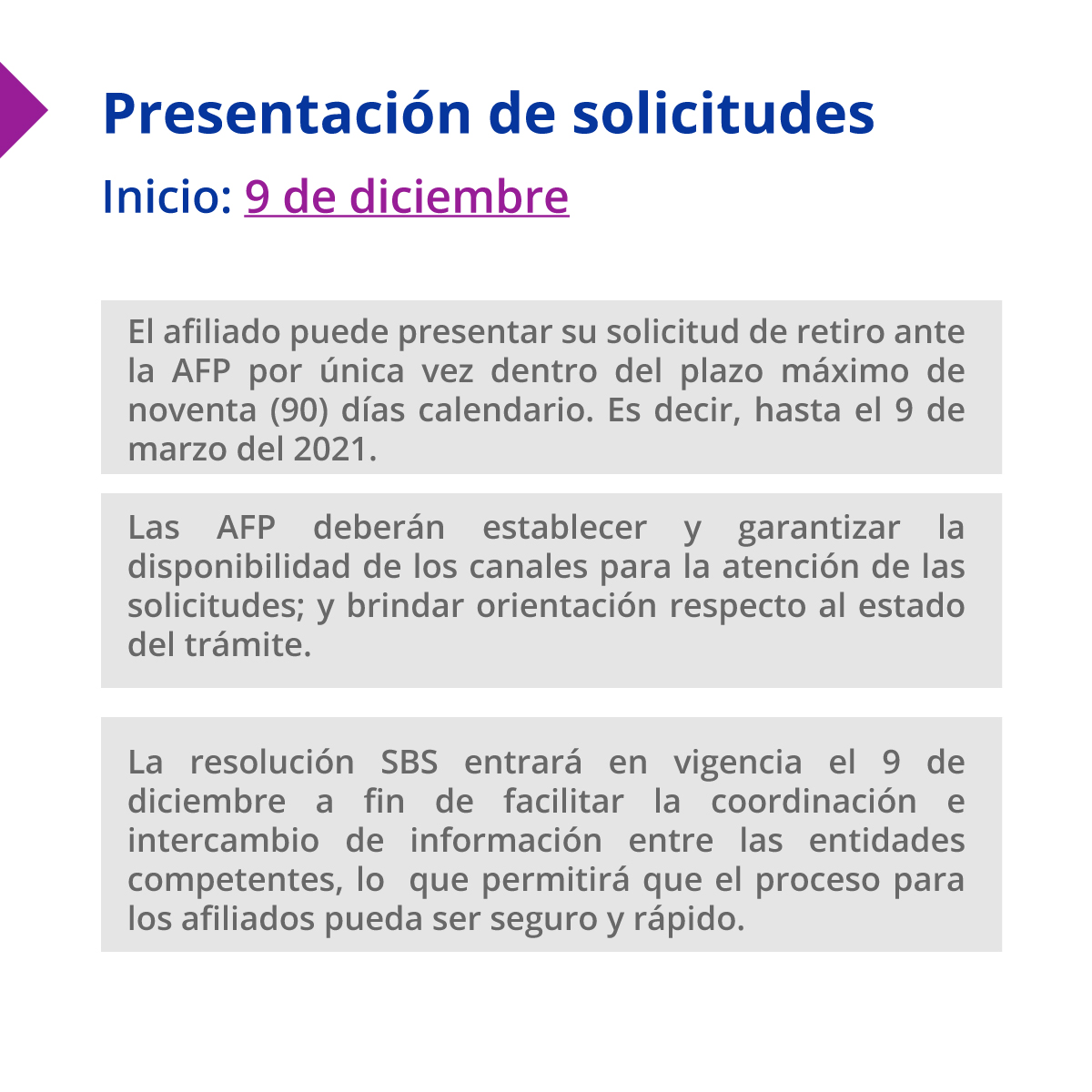 Presentación de solicitudes

Inicio: 9 de diciembre

El afiliado puede presentar su solicitud de retiro ante la AFP por única vez dentro del plazo máximo de noventa (90) días calendario. Es decir, hasta el 9 de marzo del 2021.

Las AFP deberán establecer y garantizar la disponibilidad de los canales para la atención de las solicitudes; y brindar orientación respecto al estado del trámite.

La resolución SBS entrará en vigencia el 9 de diciembre a fin de facilitar la coordinación e intercambio de información entre las entidades competentes, lo que permitirá que el proceso para los afiliados pueda ser seguro y rápido.